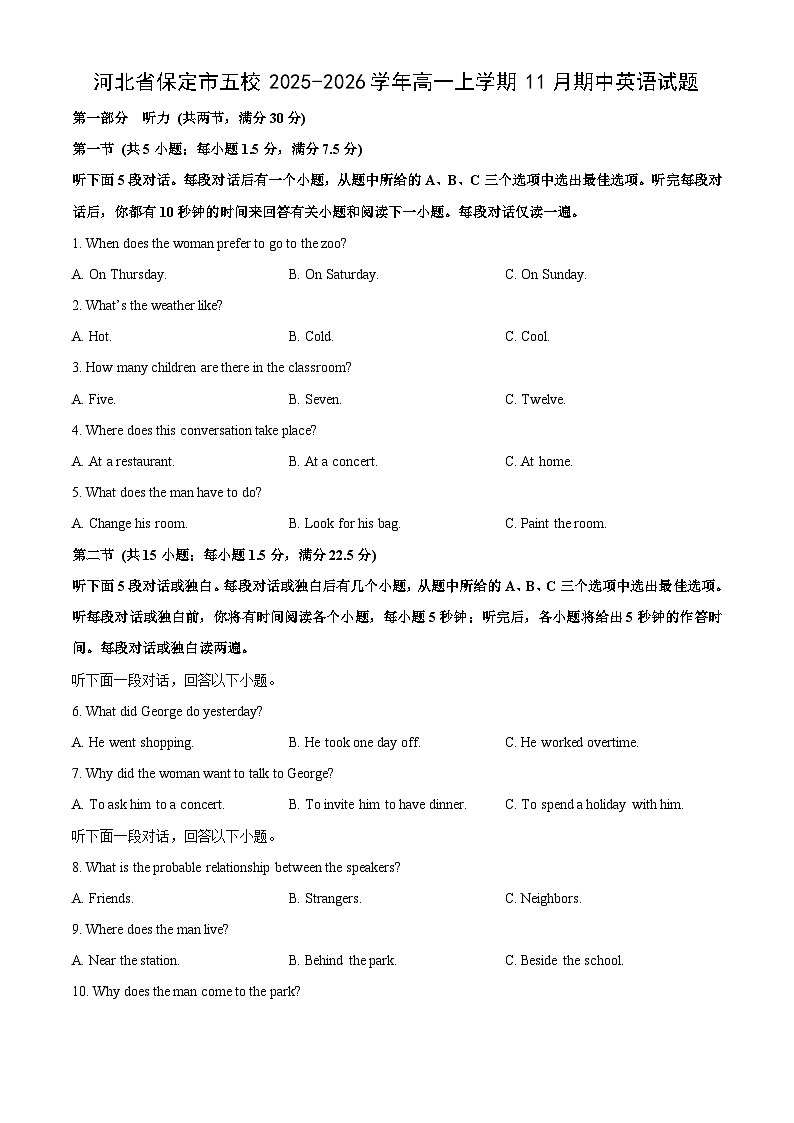 河北省保定市五校 2025-2026 学年高一上学期 11 月期中英语试题

第一部分 听力 (共两节，满分 30 分)

第一节 (共 5 小题；每小题 1.5 分，满分 7.5 分)

听下面 5 段对话。每段对话后有一个小题，从题中所给的 A、B、C 三个选项中选出最佳选项。听完每段对话后，你都有 10 秒钟的时间来回答有关小题和阅读下一小题。每段对话仅读一遍。

1. When does the woman prefer to go to the zoo?

A. On Thursday. B. On Saturday. C. On Sunday.

2. What's the weather like?

A. Hot. B. Cold. C. Cool.

3. How many children are there in the classroom?

A. Five. B. Seven. C. Twelve.

4. Where does this conversation take place?

A. At a restaurant. B. At a concert. C. At home.

5. What does the man have to do?

A. Change his room. B. Look for his bag. C. Paint the room.

第二节 (共 15 小题；每小题 1.5 分，满分 22.5 分)

听下面 5 段对话或独白。每段对话或独白后有几个小题，从题中所给的 A、B、C 三个选项中选出最佳选项。听每段对话或独白前，你将有时间阅读各个小题，每小题 5 秒钟；听完后，各小题将给出 5 秒钟的作答时间。每段对话或独白读两遍。

听下面一段对话，回答以下小题。

6. What did George do yesterday?

A. He went shopping. B. He took one day off. C. He worked overtime.

7. Why did the woman want to talk to George?

A. To ask him to a concert. B. To invite him to have dinner. C. To spend a holiday with him.

听下面一段对话，回答以下小题。

8. What is the probable relationship between the speakers?

A. Friends. B. Strangers. C. Neighbors.

9. Where does the man live?

A. Near the station. B. Behind the park. C. Beside the school.

10. Why does the man come to the park?